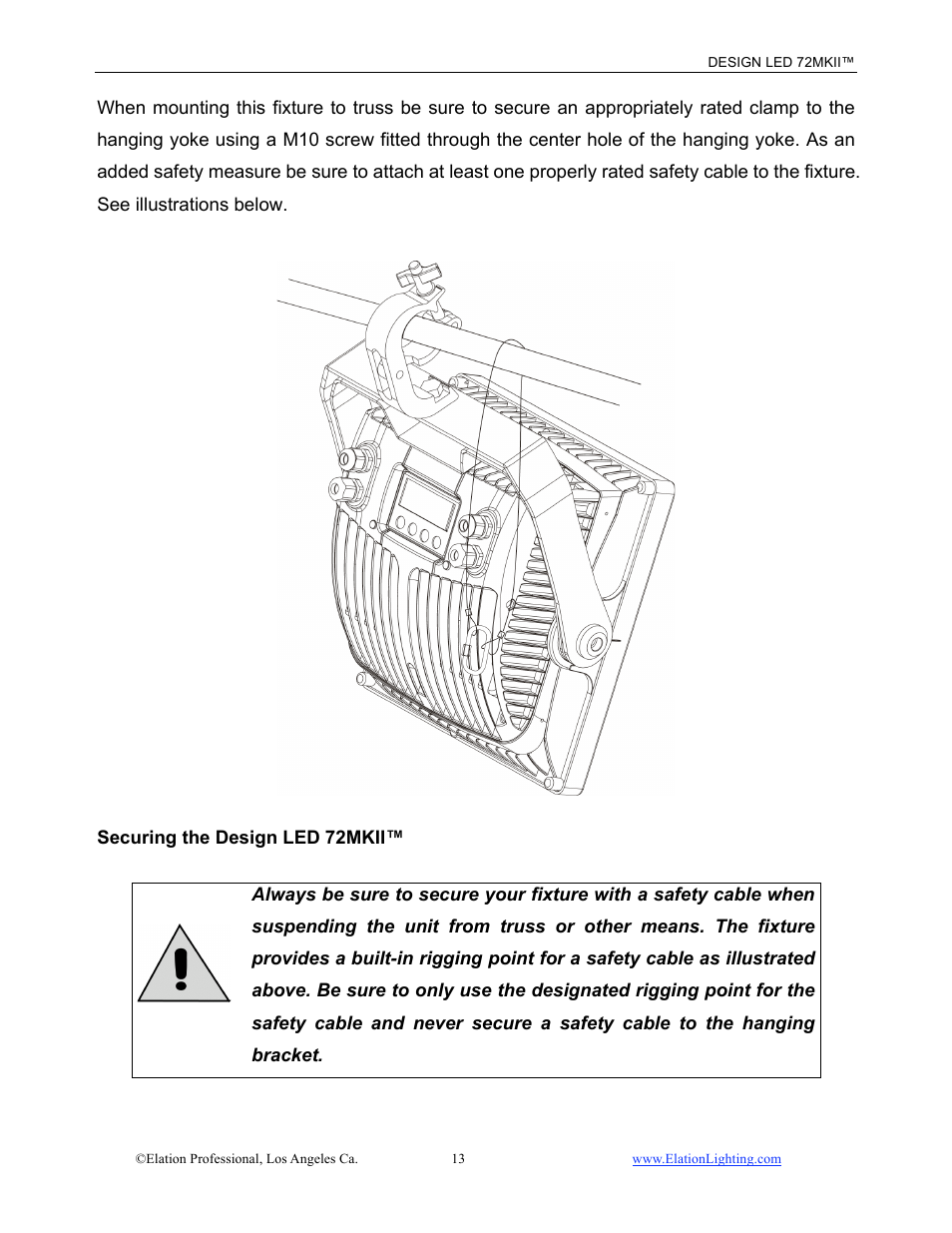 DESIGN LED 72MKII™

When mounting this fixture to truss be sure to secure an appropriately rated clamp to the hanging yoke using a M10 screw fitted through the center hole of the hanging yoke. As an added safety measure be sure to attach at least one properly rated safety cable to the fixture. See illustrations below.

Securing the Design LED 72MKII™

Always be sure to secure your fixture with a safety cable when suspending the unit from truss or other means. The fixture provides a built-in rigging point for a safety cable as illustrated above. Be sure to only use the designated rigging point for the safety cable and never secure a safety cable to the hanging bracket.

©Elation Professional, Los Angeles Ca. 13 www.ElationLighting.com